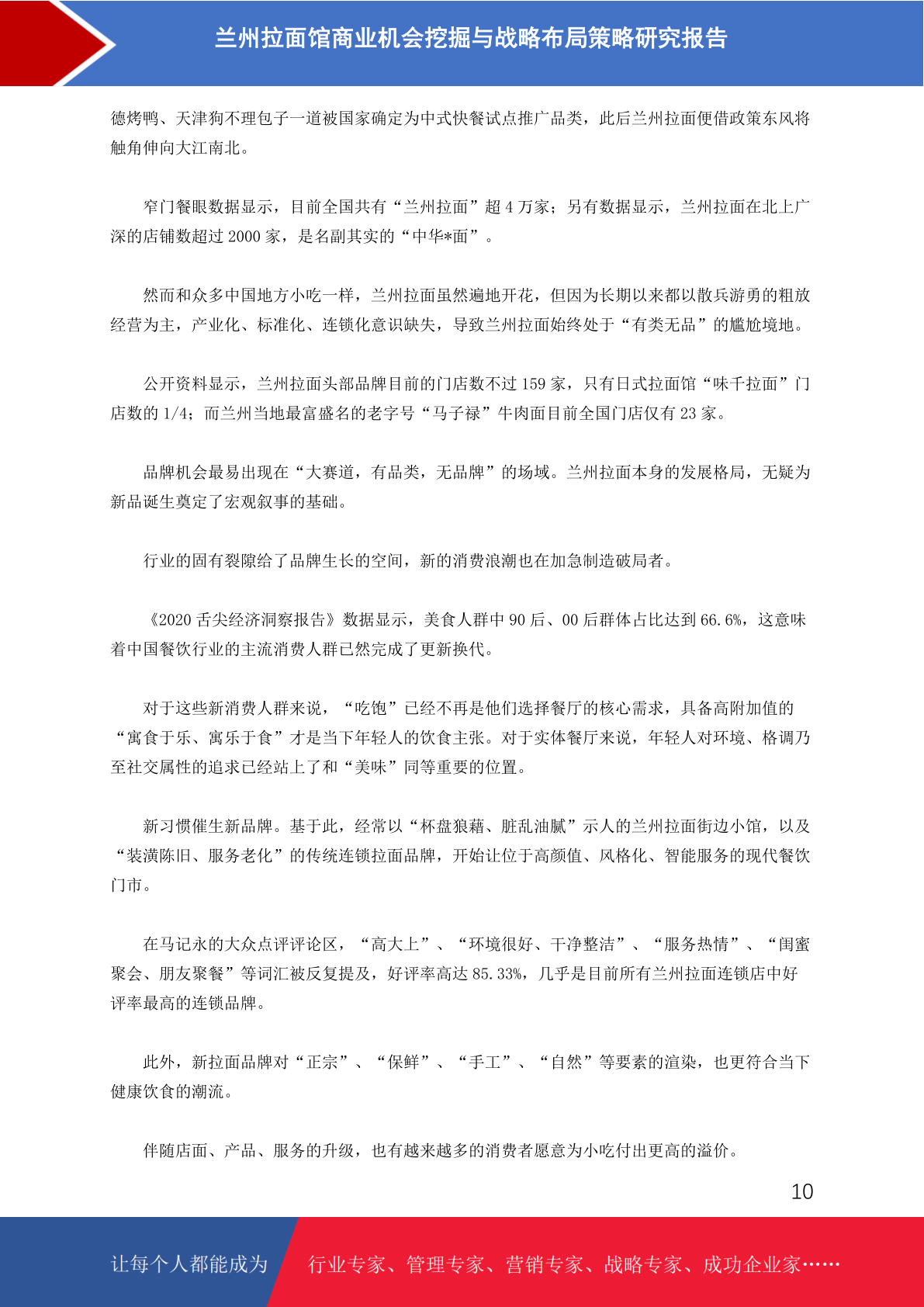 兰州拉面馆商业机会挖掘与战略布局策略研究报告

德烤鸭、天津狗不理包子一道被国家确定为中式快餐试点推广品类，此后兰州拉面便借政策东风将触角伸向大江南北。

窄门餐眼数据显示，目前全国共有“兰州拉面”超 4 万家；另有数据显示，兰州拉面在北上广深的店铺数超过 2000 家，是名副其实的“中华*面”。

然而和众多中国地方小吃一样，兰州拉面虽然遍地开花，但因为长期以来都以散兵游勇的粗放经营为主，产业化、标准化、连锁化意识缺失，导致兰州拉面始终处于“有类无品”的尴尬境地。

公开资料显示，兰州拉面头部品牌目前的门店数不过 159 家，只有日式拉面馆“味千拉面”门店数的 1/4；而兰州当地最富盛名的老字号“马子禄”牛肉面目前全国门店仅有 23 家。

品牌机会最易出现在“大赛道，有品类，无品牌”的场域。兰州拉面本身的发展格局，无疑为新品诞生奠定了宏观叙事的基础。

行业的固有裂隙给了品牌生长的空间，新的消费浪潮也在加急制造破局者。

《2020 舌尖经济洞察报告》数据显示，美食人群中 90 后、00 后群体占比达到 66.6%，这意味着中国餐饮行业的主流消费人群已然完成了更新换代。

对于这些新消费人群来说，“吃饱”已经不再是他们选择餐厅的核心需求，具备高附加值的“寓食于乐、寓乐于食”才是当下年轻人的饮食主张。对于实体餐厅来说，年轻人对环境、格调乃至社交属性的追求已经站上了和“美味”同等重要的位置。

新习惯催生新品牌。基于此，经常以“杯盘狼藉、脏乱油腻”示人的兰州拉面街边小馆，以及“装潢陈旧、服务老化”的传统连锁拉面品牌，开始让位于高颜值、风格化、智能服务的现代餐饮门市。

在马记永的大众点评评论区，“高大上”、“环境很好、干净整洁”、“服务热情”、“闺蜜聚会、朋友聚餐”等词汇被反复提及，好评率高达 85.33%，几乎是目前所有兰州拉面连锁店中好评率最高的连锁品牌。

此外，新拉面品牌对“正宗”、“保鲜”、“手工”、“自然”等要素的渲染，也更符合当下健康饮食的潮流。

伴随店面、产品、服务的升级，也有越来越多的消费者愿意为小吃付出更高的溢价。

10

让每个人都能成为 行业专家、管理专家、营销专家、战略专家、成功企业家……